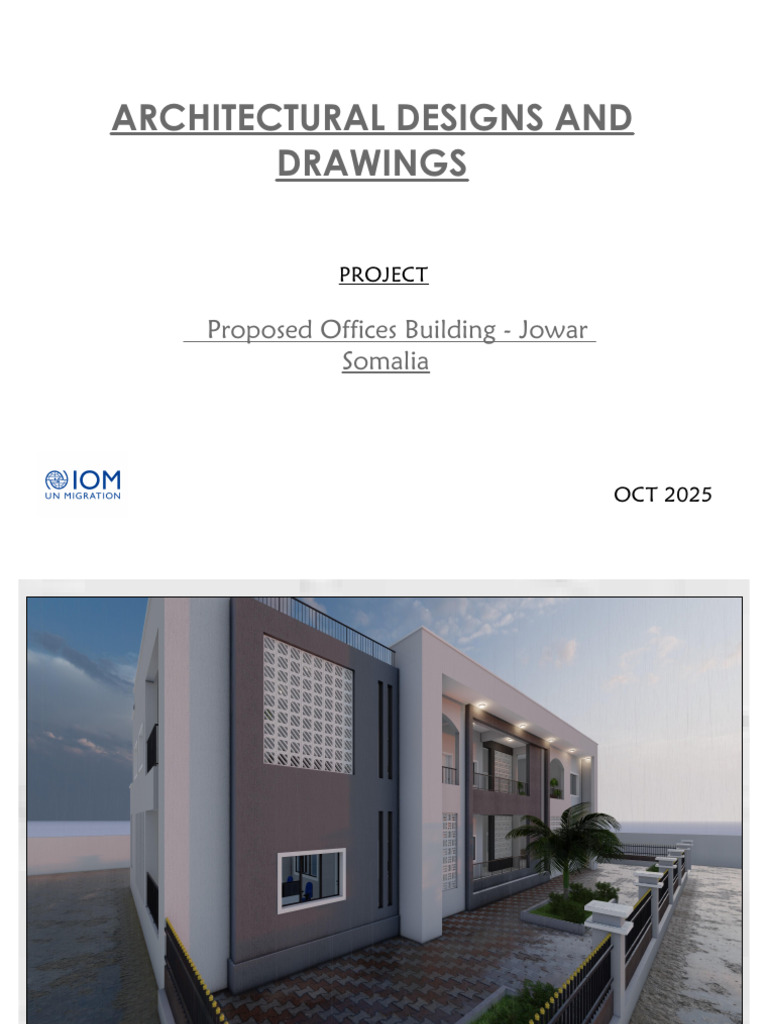 ARCHITECTURAL DESIGNS AND DRAWINGS

PROJECT

Proposed Offices Building - Jowar Somalia

IOM
UN MIGRATION

OCT 2025